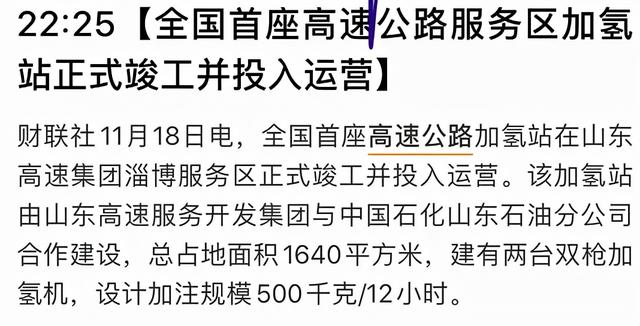 22:25【全国首座高速公路服务区加氢站正式竣工并投入运营】

财联社11月18日电，全国首座高速公路加氢站在山东高速集团淄博服务区正式竣工并投入运营。该加氢站由山东高速服务开发集团与中国石化山东石油分公司合作建设，总占地面积1640平方米，建有两台双枪加氢机，设计加注规模500千克/12小时。